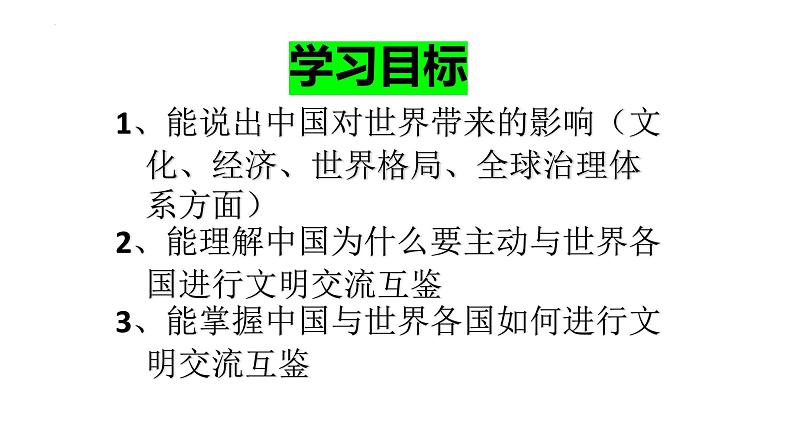 学习目标

1、能说出中国对世界带来的影响（文化、经济、世界格局、全球治理体系方面）

2、能理解中国为什么要主动与世界各国进行文明交流互鉴

3、能掌握中国与世界各国如何进行文明交流互鉴